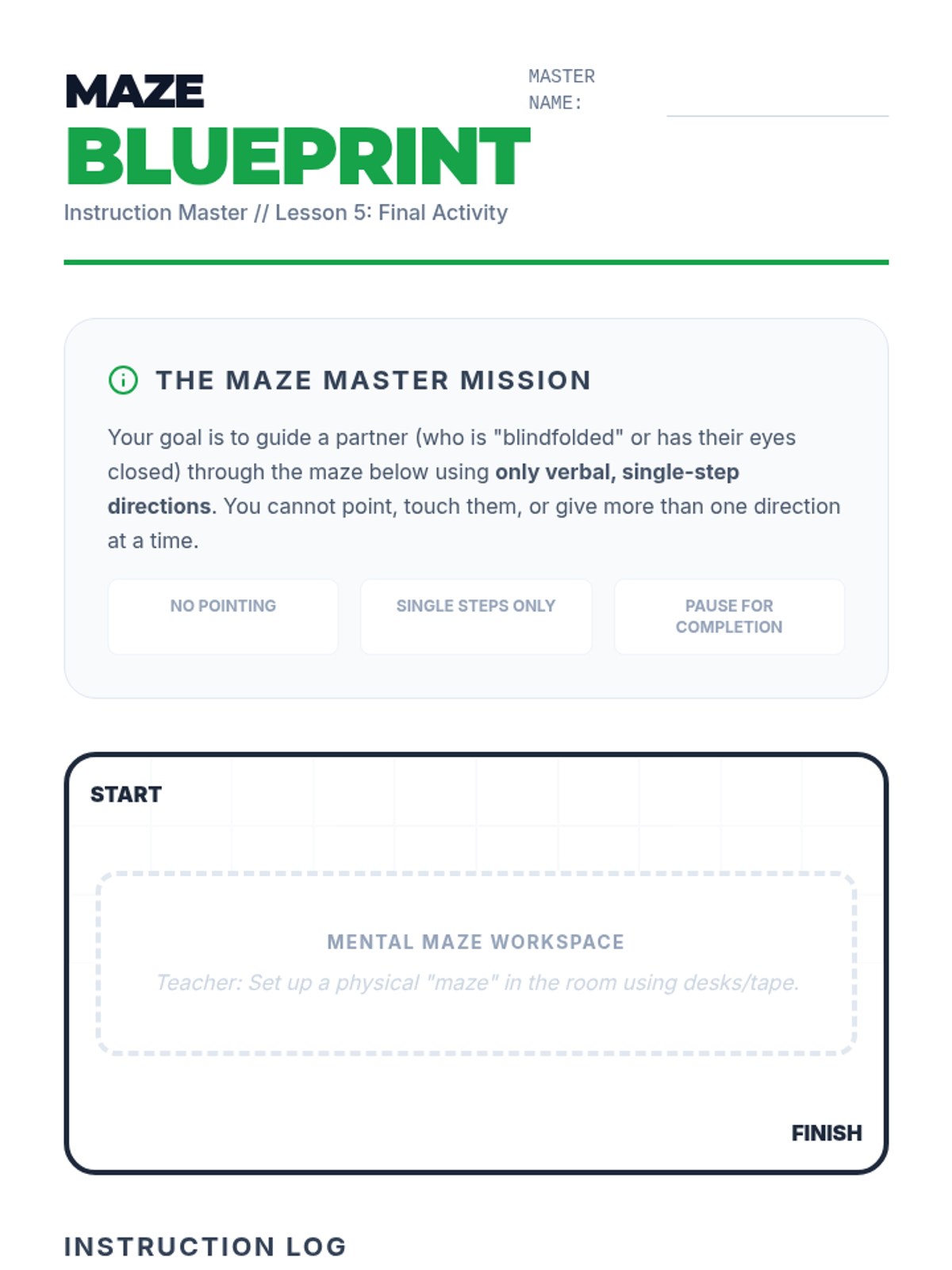 MAZE
BLUEPRINT
Instruction Master // Lesson 5: Final Activity

MASTER NAME: ____

THE MAZE MASTER MISSION

Your goal is to guide a partner (who is "blindfolded" or has their eyes closed) through the maze below using only verbal, single-step directions. You cannot point, touch them, or give more than one direction at a time.

NO POINTING

SINGLE STEPS ONLY

PAUSE FOR COMPLETION

START

MENTAL MAZE WORKSPACE

Teacher: Set up a physical "maze" in the room using desks/tape.

FINISH

INSTRUCTION LOG